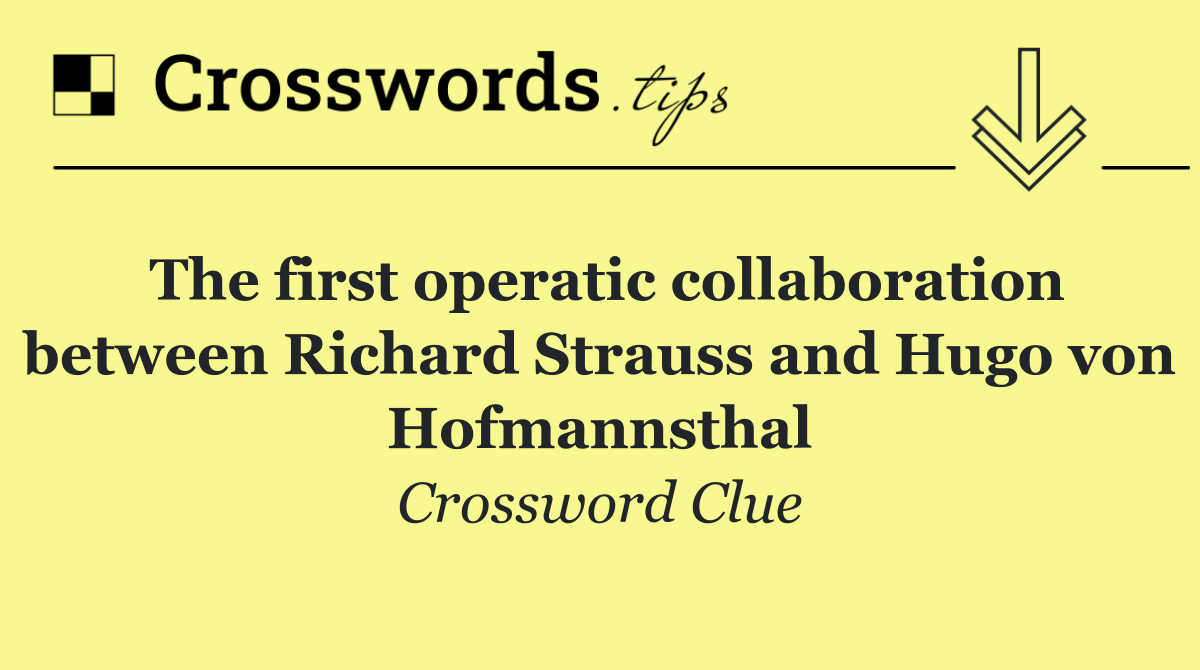 Crosswords.tips

The first operatic collaboration between Richard Strauss and Hugo von Hofmannsthal

Crossword Clue